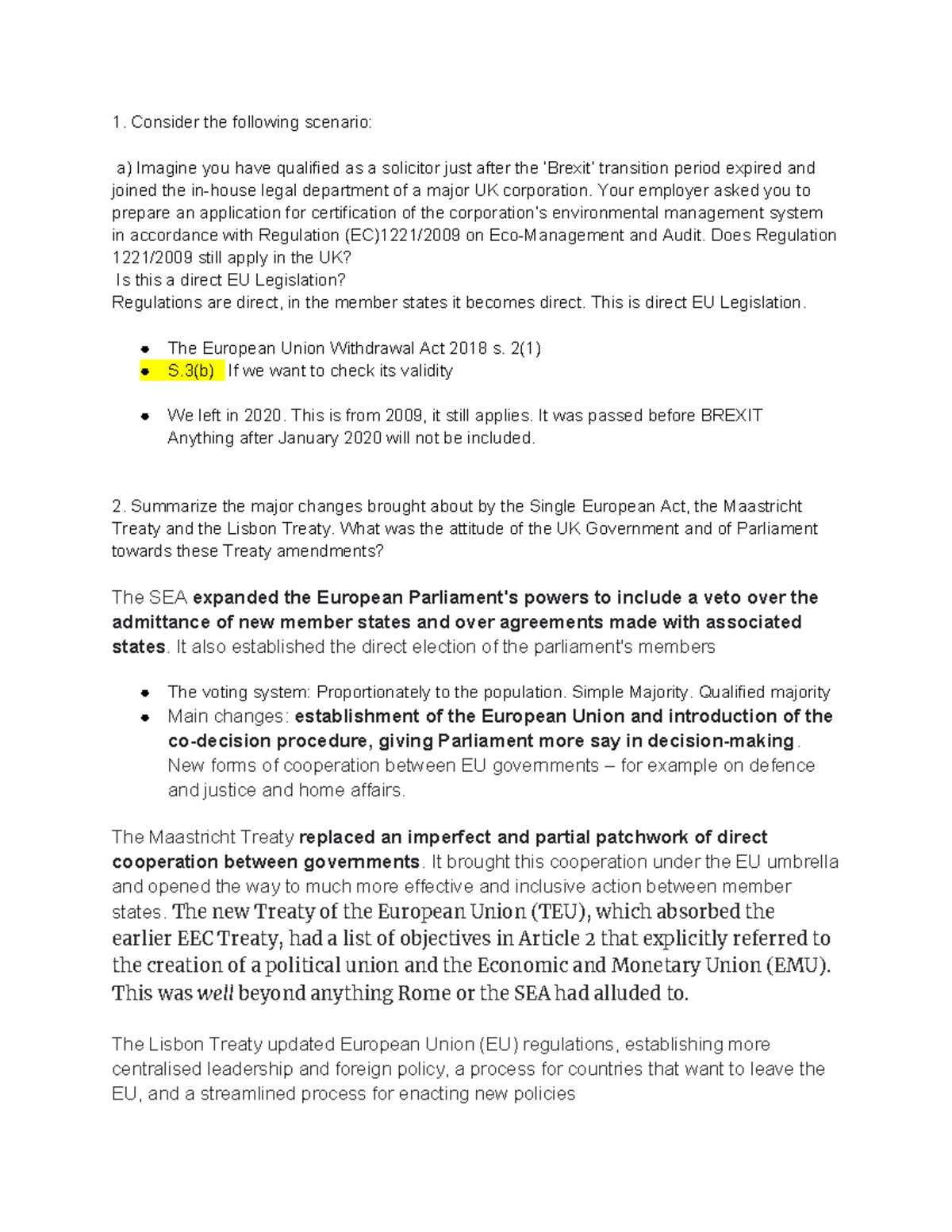 1. Consider the following scenario:

a) Imagine you have qualified as a solicitor just after the 'Brexit' transition period expired and joined the in-house legal department of a major UK corporation. Your employer asked you to prepare an application for certification of the corporation's environmental management system in accordance with Regulation (EC)1221/2009 on Eco-Management and Audit. Does Regulation 1221/2009 still apply in the UK?
Is this a direct EU Legislation?
Regulations are direct, in the member states it becomes direct. This is direct EU Legislation.

• The European Union Withdrawal Act 2018 s. 2(1)
• S.3(b) If we want to check its validity

• We left in 2020. This is from 2009, it still applies. It was passed before BREXIT Anything after January 2020 will not be included.

2. Summarize the major changes brought about by the Single European Act, the Maastricht Treaty and the Lisbon Treaty. What was the attitude of the UK Government and of Parliament towards these Treaty amendments?

The SEA expanded the European Parliament's powers to include a veto over the admittance of new member states and over agreements made with associated states. It also established the direct election of the parliament's members

• The voting system: Proportionately to the population. Simple Majority. Qualified majority
• Main changes: establishment of the European Union and introduction of the co-decision procedure, giving Parliament more say in decision-making. New forms of cooperation between EU governments – for example on defence and justice and home affairs.

The Maastricht Treaty replaced an imperfect and partial patchwork of direct cooperation between governments. It brought this cooperation under the EU umbrella and opened the way to much more effective and inclusive action between member states. The new Treaty of the European Union (TEU), which absorbed the earlier EEC Treaty, had a list of objectives in Article 2 that explicitly referred to the creation of a political union and the Economic and Monetary Union (EMU). This was well beyond anything Rome or the SEA had alluded to.

The Lisbon Treaty updated European Union (EU) regulations, establishing more centralised leadership and foreign policy, a process for countries that want to leave the EU, and a streamlined process for enacting new policies